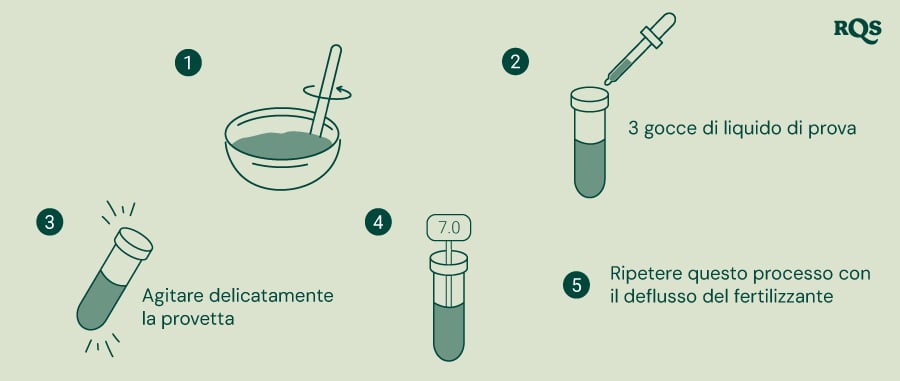 RQS

1

2

3 gocce di liquido di prova

3

Agitare delicatamente la provetta

4

7.0

5

Ripetere questo processo con il deflusso del fertilizzante